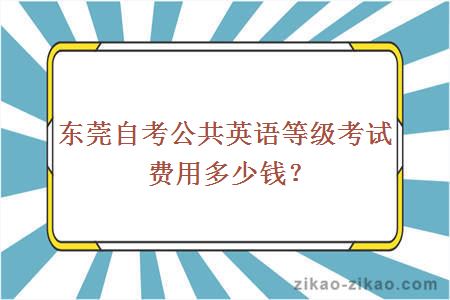 东莞自考公共英语等级考试费用多少钱？

zikao-zikao.com